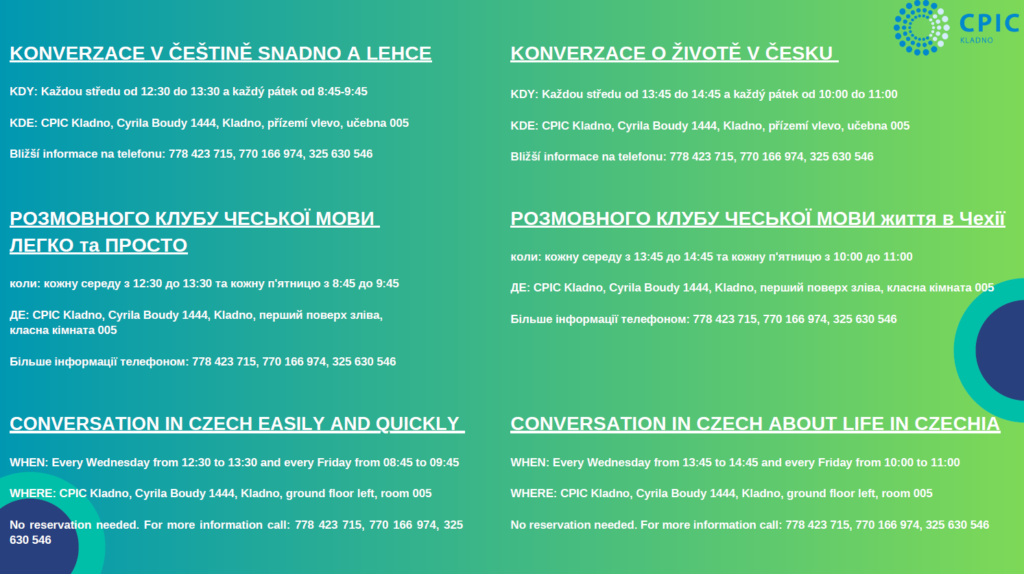 CPIC
KLADNO

KONVERZACE V ČEŠTINĚ SNADNO A LEHCE

KDY: Každou středu od 12:30 do 13:30 a každý pátek od 8:45-9:45

KDE: CPIC Kladno, Cyrila Boudy 1444, Kladno, přízemí vlevo, učebna 005

Bližší informace na telefonu: 778 423 715, 770 166 974, 325 630 546

РОЗМОВНОГО КЛУБУ ЧЕСЬКОЇ МОВИ ЛЕГКО та ПРОСТО

коли: кожну середу з 12:30 до 13:30 та кожну п'ятницю з 8:45 до 9:45

ДЕ: CPIC Kladno, Cyrila Boudy 1444, Kladno, перший поверх зліва, класна кімната 005

Більше інформації телефоном: 778 423 715, 770 166 974, 325 630 546

CONVERSATION IN CZECH EASILY AND QUICKLY

WHEN: Every Wednesday from 12:30 to 13:30 and every Friday from 08:45 to 09:45

WHERE: CPIC Kladno, Cyrila Boudy 1444, Kladno, ground floor left, room 005

No reservation needed. For more information call: 778 423 715, 770 166 974, 325 630 546

KONVERZACE O ŽIVOTĚ V ČESKU

KDY: Každou středu od 13:45 do 14:45 a každý pátek od 10:00 do 11:00

KDE: CPIC Kladno, Cyrila Boudy 1444, Kladno, přízemí vlevo, učebna 005

Bližší informace na telefonu: 778 423 715, 770 166 974, 325 630 546

РОЗМОВНОГО КЛУБУ ЧЕСЬКОЇ МОВИ життя в Чехії

коли: кожну середу з 13:45 до 14:45 та кожну п'ятницю з 10:00 до 11:00

ДЕ: CPIC Kladno, Cyrila Boudy 1444, Kladno, перший поверх зліва, класна кімната 005

Більше інформації телефоном: 778 423 715, 770 166 974, 325 630 546

CONVERSATION IN CZECH ABOUT LIFE IN CZECHIA

WHEN: Every Wednesday from 13:45 to 14:45 and every Friday from 10:00 to 11:00

WHERE: CPIC Kladno, Cyrila Boudy 1444, Kladno, ground floor left, room 005

No reservation needed. For more information call: 778 423 715, 770 166 974, 325 630 546